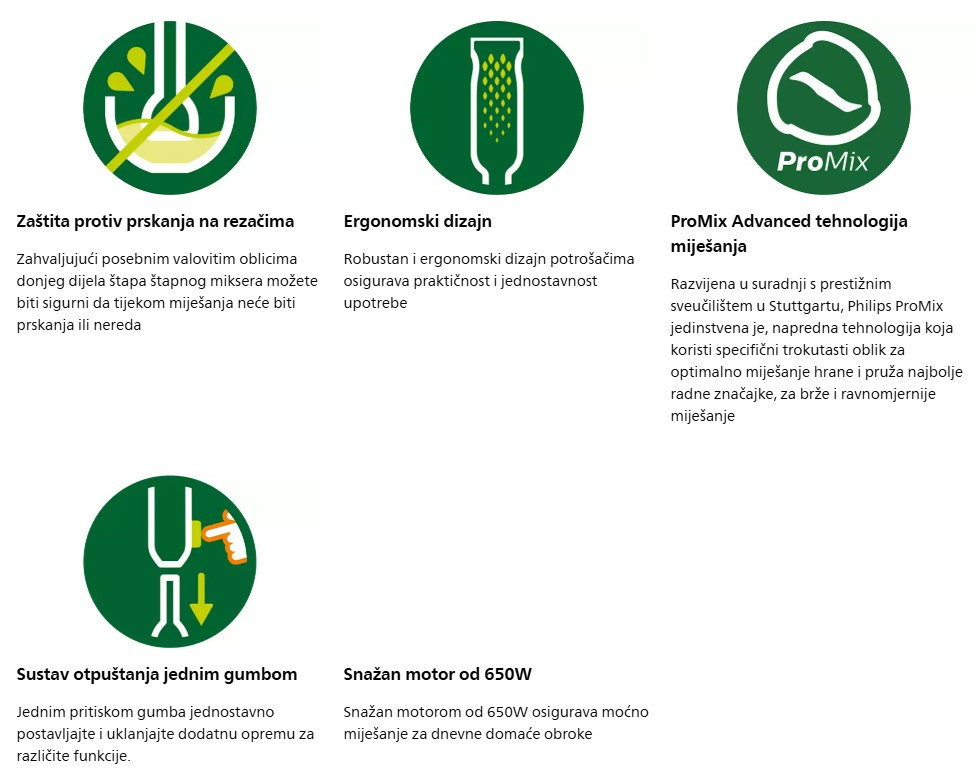 Zaštita protiv prskanja na rezačima

Zahvaljujući posebnim valovitim oblicima donjeg dijela štapa štapnog miksera možete biti sigurni da tijekom miješanja neće biti prskanja ili nereda

Ergonomski dizajn

Robustan i ergonomski dizajn potrošačima osigurava praktičnost i jednostavnost upotrebe

ProMix

ProMix Advanced tehnologija miješanja

Razvijena u suradnji s prestižnim sveučilištem u Stuttgartu, Philips ProMix jedinstvena je, napredna tehnologija koja koristi specifični trokutasti oblik za optimalno miješanje hrane i pruža najbolje radne značajke, za brže i ravnomjernije miješanje

Sustav otpuštanja jednim gumbom

Jednim pritiskom gumba jednostavno postavljajte i uklanjajte dodatnu opremu za različite funkcije.

Snažan motor od 650W

Snažan motorom od 650W osigurava moćno miješanje za dnevne domaće obroke